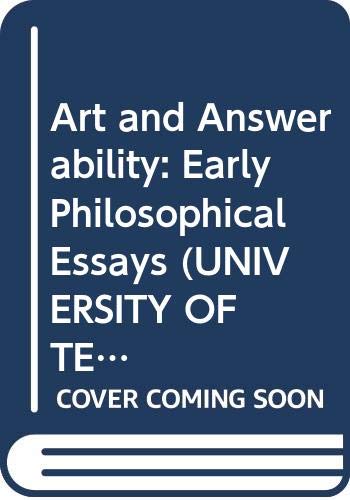 Art and Answerability: Early Philosophical Essays (UNIVERSITY OF TE…

COVER COMING SOON